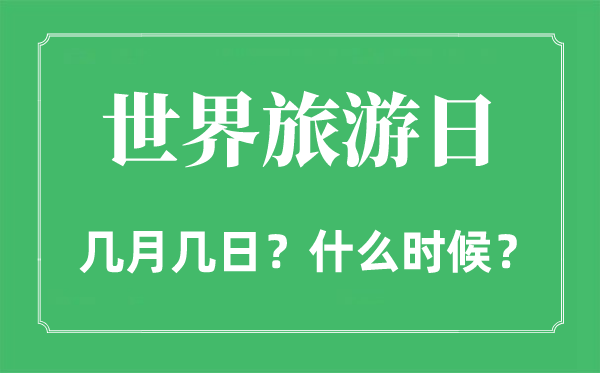 世界旅游日

几月几日？什么时候？